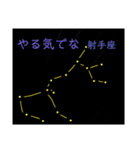 やる気でな 射手座